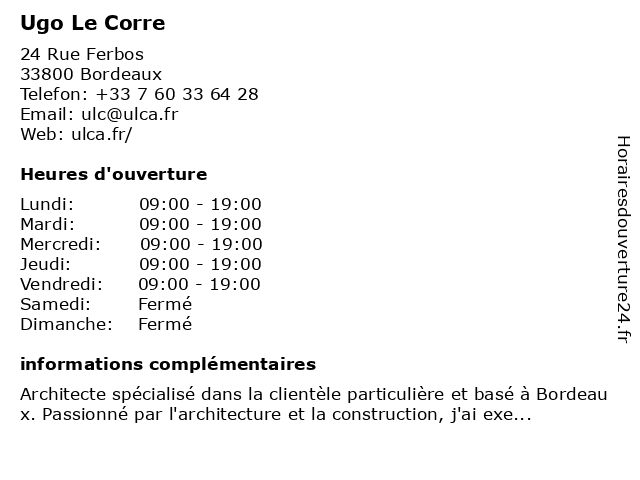 Ugo Le Corre

24 Rue Ferbos
33800 Bordeaux
Telefon: +33 7 60 33 64 28
Email: ulc@ulca.fr
Web: ulca.fr/

Heures d'ouverture

| Lundi: | 09:00 - 19:00 |
|---|---|
| Mardi: | 09:00 - 19:00 |
| Mercredi: | 09:00 - 19:00 |
| Jeudi: | 09:00 - 19:00 |
| Vendredi: | 09:00 - 19:00 |
| Samedi: | Fermé |
| Dimanche: | Fermé |

informations complémentaires

Architecte spécialisé dans la clientèle particulière et basé à Bordeau x. Passionné par l'architecture et la construction, j'ai exe...

Horairesdouverture24.fr